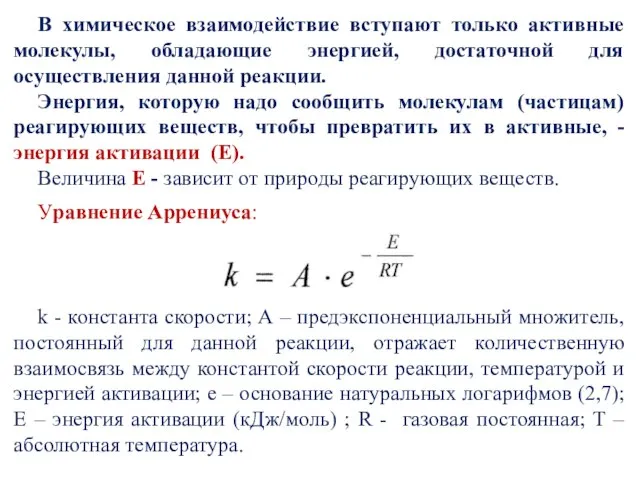 В химическое взаимодействие вступают только активные молекулы, обладающие энергией, достаточной для осуществления данной реакции.

Энергия, которую надо сообщить молекулам (частицам) реагирующих веществ, чтобы превратить их в активные, - энергия активации (Е).

Величина Е - зависит от природы реагирующих веществ.

Уравнение Аррениуса:

$k = A \cdot e^{-\frac{E}{RT}}$

k - константа скорости; А – предэкспоненциальный множитель, постоянный для данной реакции, отражает количественную взаимосвязь между константой скорости реакции, температурой и энергией активации; е – основание натуральных логарифмов (2,7); Е – энергия активации (кДж/моль) ; R - газовая постоянная; Т – абсолютная температура.